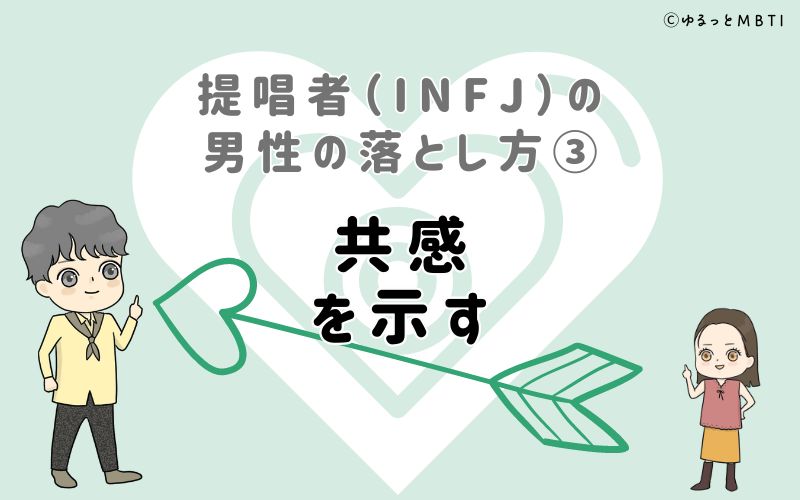 ©ゆるっとMBTI

提唱者（INFJ）の男性の落とし方③

共感を示す